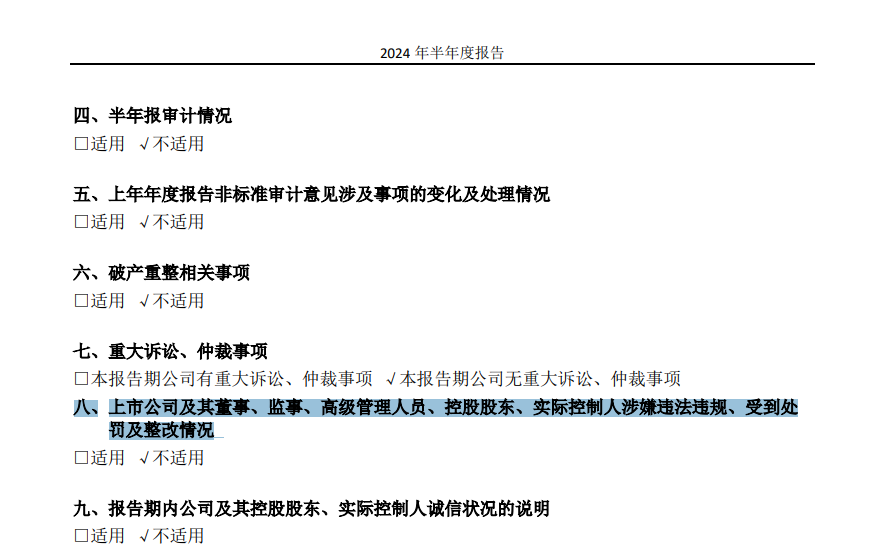 2024 年半年度报告

四、半年报审计情况
□适用 √不适用

五、上年年度报告非标准审计意见涉及事项的变化及处理情况
□适用 √不适用

六、破产重整相关事项
□适用 √不适用

七、重大诉讼、仲裁事项
□本报告期公司有重大诉讼、仲裁事项 √本报告期公司无重大诉讼、仲裁事项
八、上市公司及其董事、监事、高级管理人员、控股股东、实际控制人涉嫌违法违规、受到处罚及整改情况
□适用 √不适用

九、报告期内公司及其控股股东、实际控制人诚信状况的说明
□适用 √不适用